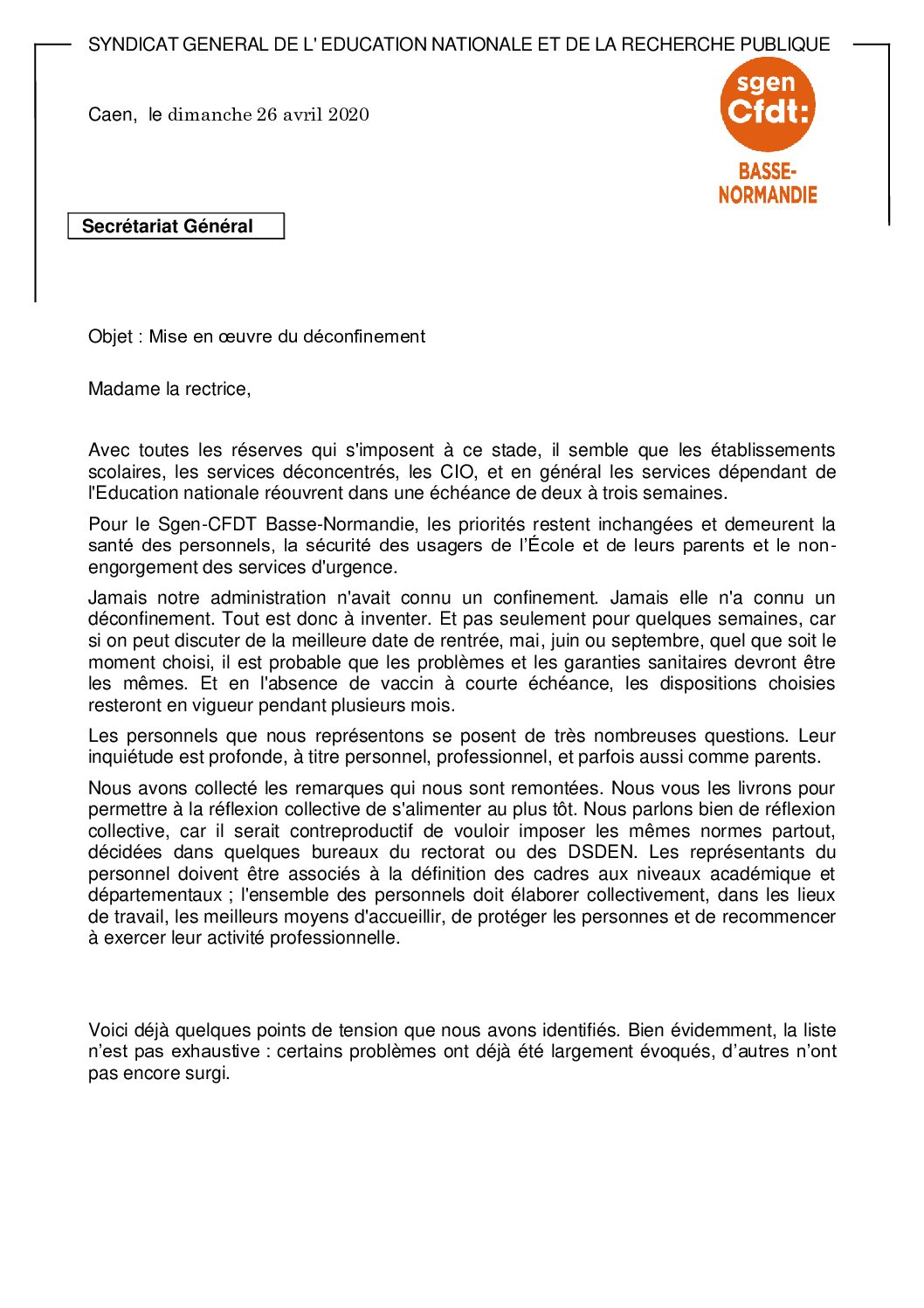 SYNDICAT GENERAL DE L' EDUCATION NATIONALE ET DE LA RECHERCHE PUBLIQUE

Caen, le dimanche 26 avril 2020

sgen
Cfdt:
BASSE-NORMANDIE

Secrétariat Général

Objet : Mise en œuvre du déconfinement

Madame la rectrice,

Avec toutes les réserves qui s'imposent à ce stade, il semble que les établissements scolaires, les services déconcentrés, les CIO, et en général les services dépendant de l'Education nationale réouvrent dans une échéance de deux à trois semaines.

Pour le Sgen-CFDT Basse-Normandie, les priorités restent inchangées et demeurent la santé des personnels, la sécurité des usagers de l'École et de leurs parents et le non-engorgement des services d'urgence.

Jamais notre administration n'avait connu un confinement. Jamais elle n'a connu un déconfinement. Tout est donc à inventer. Et pas seulement pour quelques semaines, car si on peut discuter de la meilleure date de rentrée, mai, juin ou septembre, quel que soit le moment choisi, il est probable que les problèmes et les garanties sanitaires devront être les mêmes. Et en l'absence de vaccin à courte échéance, les dispositions choisies resteront en vigueur pendant plusieurs mois.

Les personnels que nous représentons se posent de très nombreuses questions. Leur inquiétude est profonde, à titre personnel, professionnel, et parfois aussi comme parents.

Nous avons collecté les remarques qui nous sont remontées. Nous vous les livrons pour permettre à la réflexion collective de s'alimenter au plus tôt. Nous parlons bien de réflexion collective, car il serait contreproductif de vouloir imposer les mêmes normes partout, décidées dans quelques bureaux du rectorat ou des DSDEN. Les représentants du personnel doivent être associés à la définition des cadres aux niveaux académique et départementaux ; l'ensemble des personnels doit élaborer collectivement, dans les lieux de travail, les meilleurs moyens d'accueillir, de protéger les personnes et de recommencer à exercer leur activité professionnelle.

Voici déjà quelques points de tension que nous avons identifiés. Bien évidemment, la liste n'est pas exhaustive : certains problèmes ont déjà été largement évoqués, d'autres n'ont pas encore surgi.